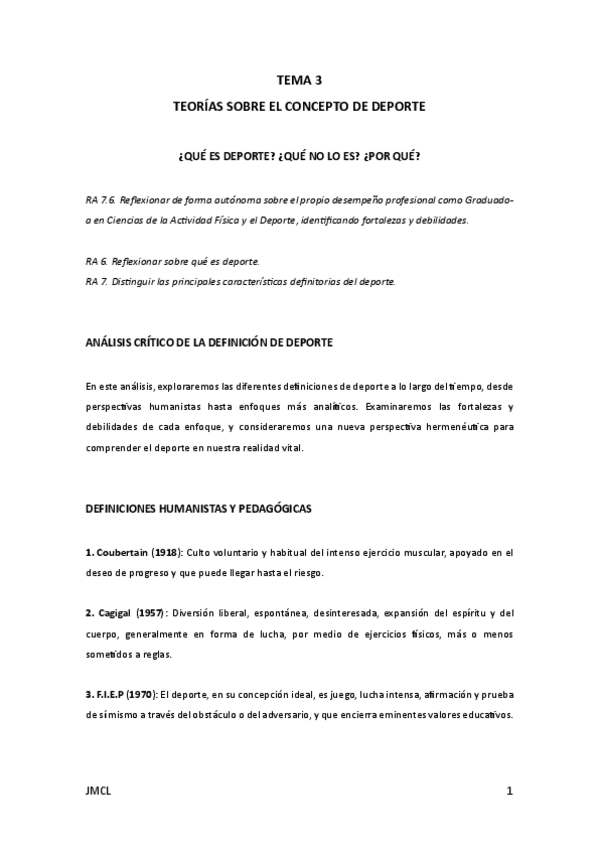 TEMA 3

TEORÍAS SOBRE EL CONCEPTO DE DEPORTE

¿QUÉ ES DEPORTE? ¿QUÉ NO LO ES? ¿POR QUÉ?

RA 7.6. Reflexionar de forma autónoma sobre el propio desempeño profesional como Graduado-a en Ciencias de la Actividad Física y el Deporte, identificando fortalezas y debilidades.

RA 6. Reflexionar sobre qué es deporte.
RA 7. Distinguir las principales características definitorias del deporte.

ANÁLISIS CRÍTICO DE LA DEFINICIÓN DE DEPORTE

En este análisis, exploraremos las diferentes definiciones de deporte a lo largo del tiempo, desde perspectivas humanistas hasta enfoques más analíticos. Examinaremos las fortalezas y debilidades de cada enfoque, y consideraremos una nueva perspectiva hermenéutica para comprender el deporte en nuestra realidad vital.

DEFINICIONES HUMANISTAS Y PEDAGÓGICAS

1. Coubertain (1918): Culto voluntario y habitual del intenso ejercicio muscular, apoyado en el deseo de progreso y que puede llegar hasta el riesgo.

2. Cagigal (1957): Diversión liberal, espontánea, desinteresada, expansión del espíritu y del cuerpo, generalmente en forma de lucha, por medio de ejercicios físicos, más o menos sometidos a reglas.

3. F.I.E.P (1970): El deporte, en su concepción ideal, es juego, lucha intensa, afirmación y prueba de sí mismo a través del obstáculo o del adversario, y que encierra eminentes valores educativos.

JMCL

1